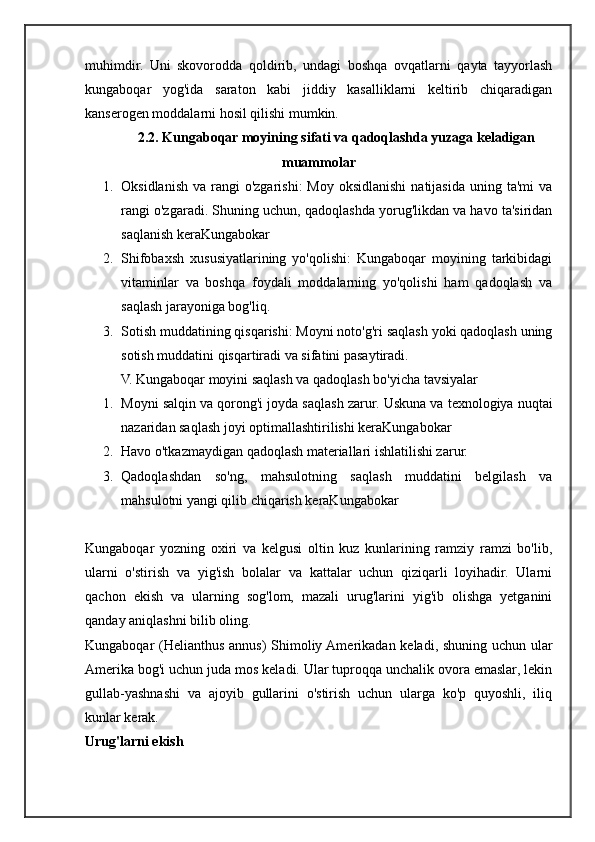 muhimdir. Uni skovorodda qoldirib, undagi boshqa ovqatlarni qayta tayyorlash kungaboqar yog'ida saraton kabi jiddiy kasalliklarni keltirib chiqaradigan kanserogen moddalarni hosil qilishi mumkin.

2.2. Kungaboqar moyining sifati va qadoqlashda yuzaga keladigan muammolar

1. Oksidlanish va rangi o'zgarishi: Moy oksidlanishi natijasida uning ta'mi va rangi o'zgaradi. Shuning uchun, qadoqlashda yorug'likdan va havo ta'siridan saqlanish keraKungabokar
2. Shifobaxsh xususiyatlarining yo'qolishi: Kungaboqar moyining tarkibidagi vitaminlar va boshqa foydali moddalarning yo'qolishi ham qadoqlash va saqlash jarayoniga bog'liq.
3. Sotish muddatining qisqarishi: Moyni noto'g'ri saqlash yoki qadoqlash uning sotish muddatini qisqartiradi va sifatini pasaytiradi.

V. Kungaboqar moyini saqlash va qadoqlash bo'yicha tavsiyalar

1. Moyni salqin va qorong'i joyda saqlash zarur. Uskuna va texnologiya nuqtai nazaridan saqlash joyi optimallashtirilishi keraKungabokar
2. Havo o'tkazmaydigan qadoqlash materiallari ishlatilishi zarur.
3. Qadoqlashdan so'ng, mahsulotning saqlash muddatini belgilash va mahsulotni yangi qilib chiqarish keraKungabokar

Kungaboqar yozning oxiri va kelgusi oltin kuz kunlarining ramziy ramzi bo'lib, ularni o'stirish va yig'ish bolalar va kattalar uchun qiziqarli loyihadir. Ularni qachon ekish va ularning sog'lom, mazali urug'larini yig'ib olishga yetganini qanday aniqlashni bilib oling.

Kungaboqar (Helianthus annus) Shimoliy Amerikadan keladi, shuning uchun ular Amerika bog'i uchun juda mos keladi. Ular tuproqqa unchalik ovora emaslar, lekin gullab-yashnashi va ajoyib gullarini o'stirish uchun ularga ko'p quyoshli, iliq kunlar kerak.

Urug'larni ekish